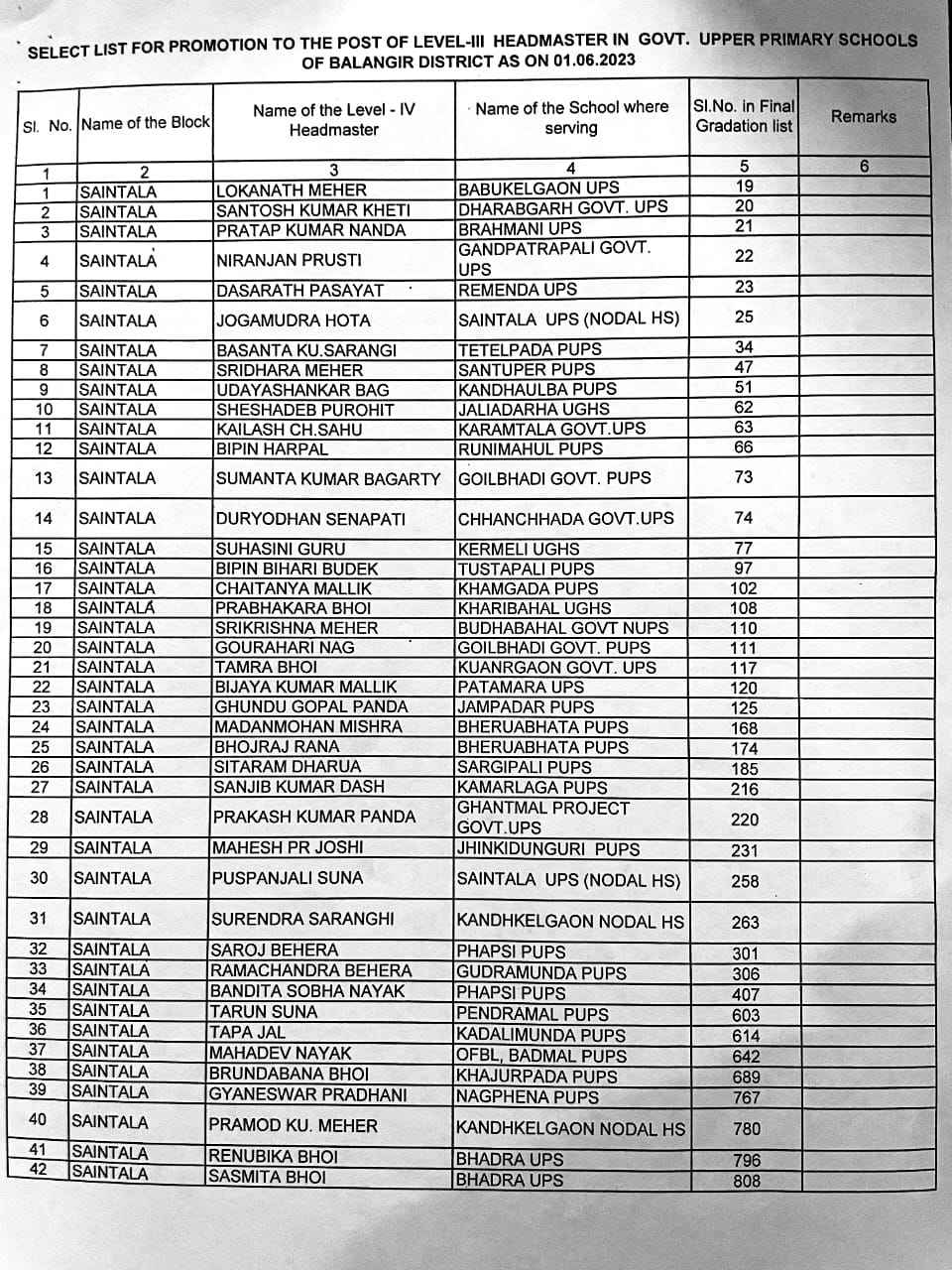 SELECT LIST FOR PROMOTION TO THE POST OF LEVEL-III HEADMASTER IN GOVT. UPPER PRIMARY SCHOOLS OF BALANGIR DISTRICT AS ON 01.06.2023

| Sl. No. | Name of the Block | Name of the Level - IV Headmaster | Name of the School where serving | Sl.No. in Final Gradation list | Remarks |
|---|---|---|---|---|---|
| 1 | 2 | 3 | 4 | 5 | 6 |
| 1 | SAINTALA | LOKANATH MEHER | BABUKELGAON UPS | 19 | |
| 2 | SAINTALA | SANTOSH KUMAR KHETI | DHARABGARH GOVT. UPS | 20 | |
| 3 | SAINTALA | PRATAP KUMAR NANDA | BRAHMANI UPS | 21 | |
| 4 | SAINTALA | NIRANJAN PRUSTI | GANDPATRAPALI GOVT. UPS | 22 | |
| 5 | SAINTALA | DASARATH PASAYAT | REMENDA UPS | 23 | |
| 6 | SAINTALA | JOGAMUDRA HOTA | SAINTALA UPS (NODAL HS) | 25 | |
| 7 | SAINTALA | BASANTA KU.SARANGI | TETELPADA PUPS | 34 | |
| 8 | SAINTALA | SRIDHARA MEHER | SANTUPER PUPS | 47 | |
| 9 | SAINTALA | UDAYASHANKAR BAG | KANDHAULBA PUPS | 51 | |
| 10 | SAINTALA | SHESHADEB PUROHIT | JALIADARHA UGHS | 62 | |
| 11 | SAINTALA | KAILASH CH.SAHU | KARAMTALA GOVT.UPS | 63 | |
| 12 | SAINTALA | BIPIN HARPAL | RUNIMAHUL PUPS | 66 | |
| 13 | SAINTALA | SUMANTA KUMAR BAGARTY | GOILBHADI GOVT. PUPS | 73 | |
| 14 | SAINTALA | DURYODHAN SENAPATI | CHHANCHHADA GOVT.UPS | 74 | |
| 15 | SAINTALA | SUHASINI GURU | KERMELI UGHS | 77 | |
| 16 | SAINTALA | BIPIN BIHARI BUDEK | TUSTAPALI PUPS | 97 | |
| 17 | SAINTALA | CHAITANYA MALLIK | KHAMGADA PUPS | 102 | |
| 18 | SAINTALA | PRABHAKARA BHOI | KHARIBAHAL UGHS | 108 | |
| 19 | SAINTALA | SRIKRISHNA MEHER | BUDHABAHAL GOVT NUPS | 110 | |
| 20 | SAINTALA | GOURAHARI NAG | GOILBHADI GOVT. PUPS | 111 | |
| 21 | SAINTALA | TAMRA BHOI | KUANRGAON GOVT. UPS | 117 | |
| 22 | SAINTALA | BIJAYA KUMAR MALLIK | PATAMARA UPS | 120 | |
| 23 | SAINTALA | GHUNDU GOPAL PANDA | JAMPADAR PUPS | 125 | |
| 24 | SAINTALA | MADANMOHAN MISHRA | BHERUABHATA PUPS | 168 | |
| 25 | SAINTALA | BHOJRAJ RANA | BHERUABHATA PUPS | 174 | |
| 26 | SAINTALA | SITARAM DHARUA | SARGIPALI PUPS | 185 | |
| 27 | SAINTALA | SANJIB KUMAR DASH | KAMARLAGA PUPS | 216 | |
| 28 | SAINTALA | PRAKASH KUMAR PANDA | GHANTMAL PROJECT GOVT.UPS | 220 | |
| 29 | SAINTALA | MAHESH PR JOSHI | JHINKIDUNGURI PUPS | 231 | |
| 30 | SAINTALA | PUSPANJALI SUNA | SAINTALA UPS (NODAL HS) | 258 | |
| 31 | SAINTALA | SURENDRA SARANGHI | KANDHKELGAON NODAL HS | 263 | |
| 32 | SAINTALA | SAROJ BEHERA | PHAPSI PUPS | 301 | |
| 33 | SAINTALA | RAMACHANDRA BEHERA | GUDRAMUNDA PUPS | 306 | |
| 34 | SAINTALA | BANDITA SOBHA NAYAK | PHAPSI PUPS | 407 | |
| 35 | SAINTALA | TARUN SUNA | PENDRAMAL PUPS | 603 | |
| 36 | SAINTALA | TAPA JAL | KADALIMUNDA PUPS | 614 | |
| 37 | SAINTALA | MAHADEV NAYAK | OFBL, BADMAL PUPS | 642 | |
| 38 | SAINTALA | BRUNDABANA BHOI | KHAJURPADA PUPS | 689 | |
| 39 | SAINTALA | GYANESWAR PRADHANI | NAGPHENA PUPS | 767 | |
| 40 | SAINTALA | PRAMOD KU. MEHER | KANDHKELGAON NODAL HS | 780 | |
| 41 | SAINTALA | RENUBIKA BHOI | BHADRA UPS | 796 | |
| 42 | SAINTALA | SASMITA BHOI | BHADRA UPS | 808 | |